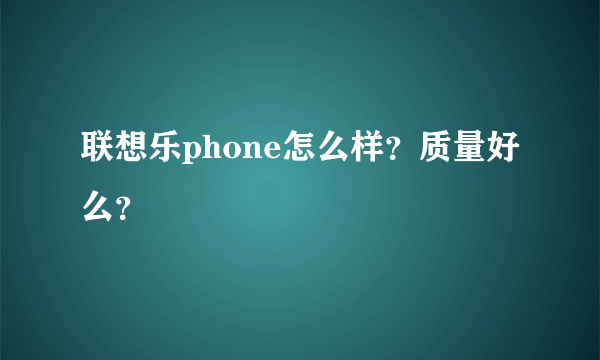 联想乐phone怎么样？质量好么？